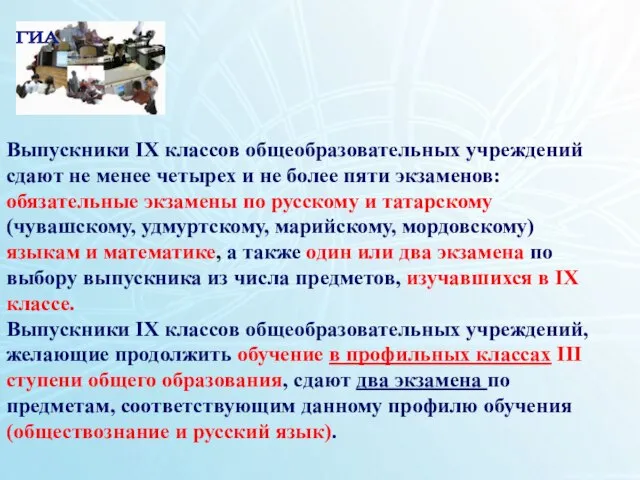 ГИА

Выпускники IX классов общеобразовательных учреждений сдают не менее четырех и не более пяти экзаменов: обязательные экзамены по русскому и татарскому (чувашскому, удмуртскому, марийскому, мордовскому) языкам и математике, а также один или два экзамена по выбору выпускника из числа предметов, изучавшихся в IX классе.
Выпускники IX классов общеобразовательных учреждений, желающие продолжить обучение в профильных классах III ступени общего образования, сдают два экзамена по предметам, соответствующим данному профилю обучения (обществознание и русский язык).